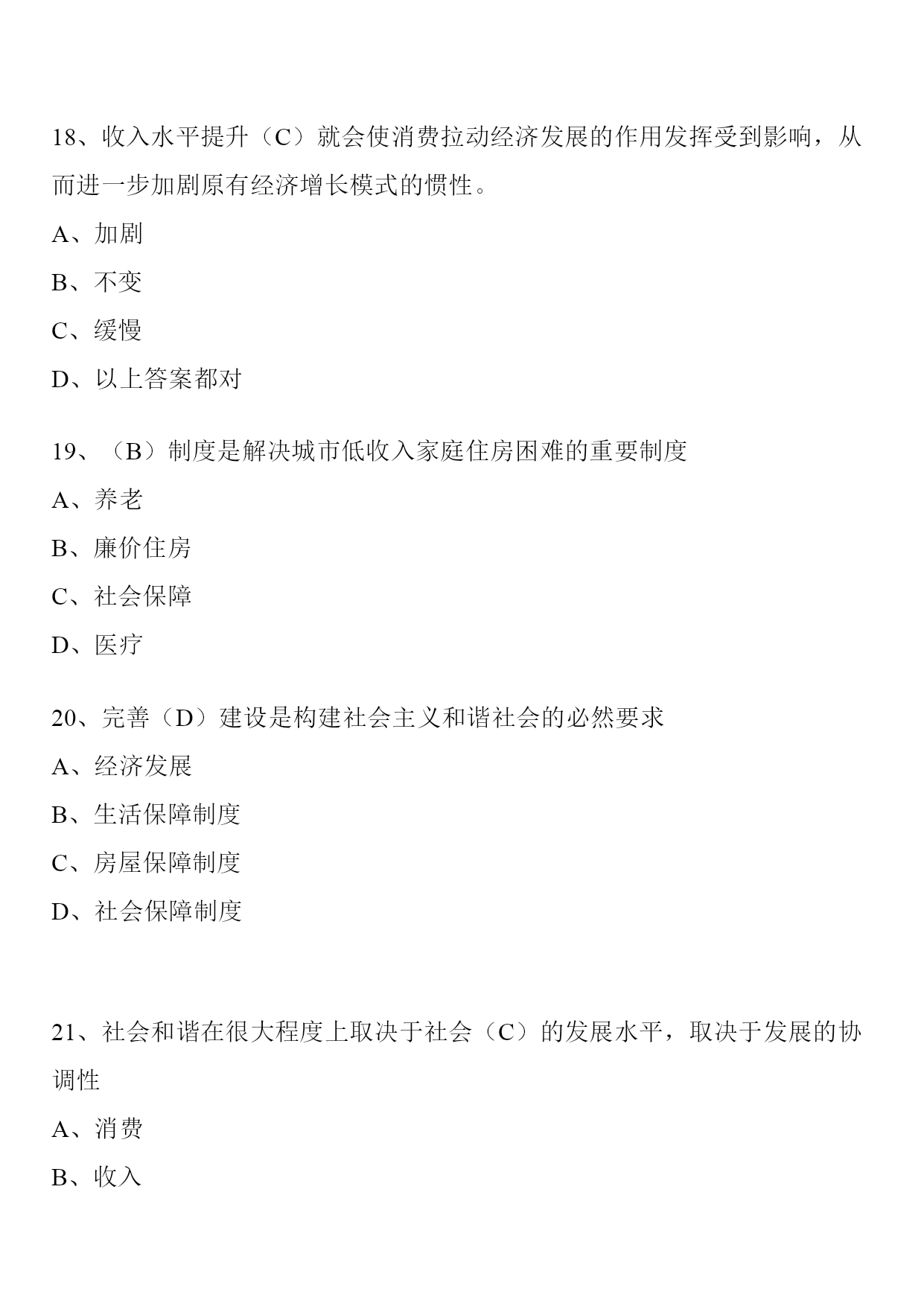 18、收入水平提升（C）就会使消费拉动经济发展的作用发挥受到影响，从而进一步加剧原有经济增长模式的惯性。

A、加剧

B、不变

C、缓慢

D、以上答案都对

19、（B）制度是解决城市低收入家庭住房困难的重要制度

A、养老

B、廉价住房

C、社会保障

D、医疗

20、完善（D）建设是构建社会主义和谐社会的必然要求

A、经济发展

B、生活保障制度

C、房屋保障制度

D、社会保障制度

21、社会和谐在很大程度上取决于社会（C）的发展水平，取决于发展的协调性

A、消费

B、收入